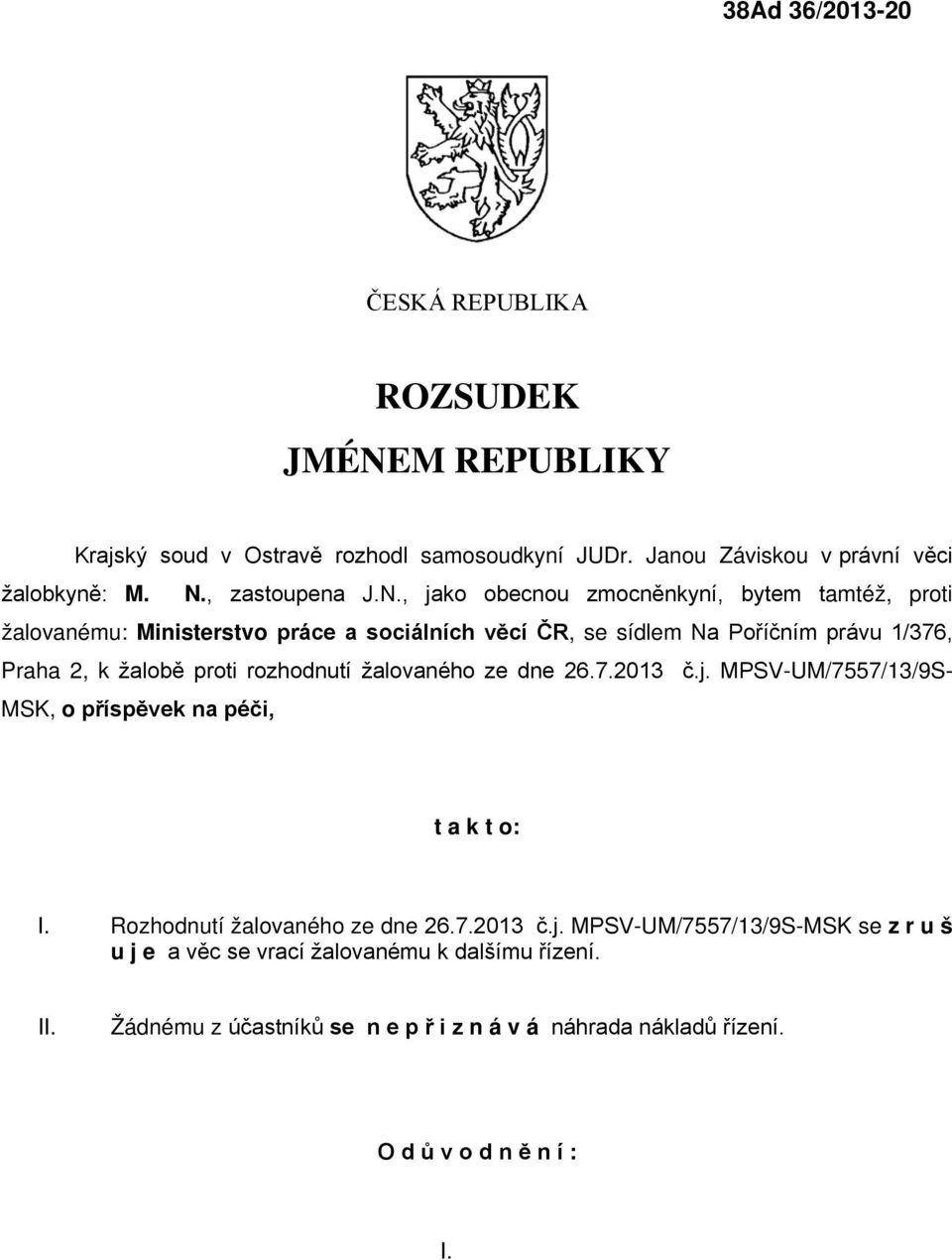 38Ad 36/2013-20

ČESKÁ REPUBLIKA

ROZSUDEK
JMÉNEM REPUBLIKY

Krajský soud v Ostravě rozhodl samosoudkyní JUDr. Janou Záviskou v právní věci žalobkyně: M. N., zastoupena J.N., jako obecnou zmocněnkyní, bytem tamtéž, proti žalovanému: Ministerstvo práce a sociálních věcí ČR, se sídlem Na Poříčním právu 1/376, Praha 2, k žalobě proti rozhodnutí žalovaného ze dne 26.7.2013 č.j. MPSV-UM/7557/13/9S-MSK, o příspěvek na péči,

t a k t o:

I. Rozhodnutí žalovaného ze dne 26.7.2013 č.j. MPSV-UM/7557/13/9S-MSK se z r u š u j e a věc se vrací žalovanému k dalšímu řízení.

II. Žádnému z účastníků se n e p ř i z n á v á náhrada nákladů řízení.

O d ů v o d n ě n í :

I.